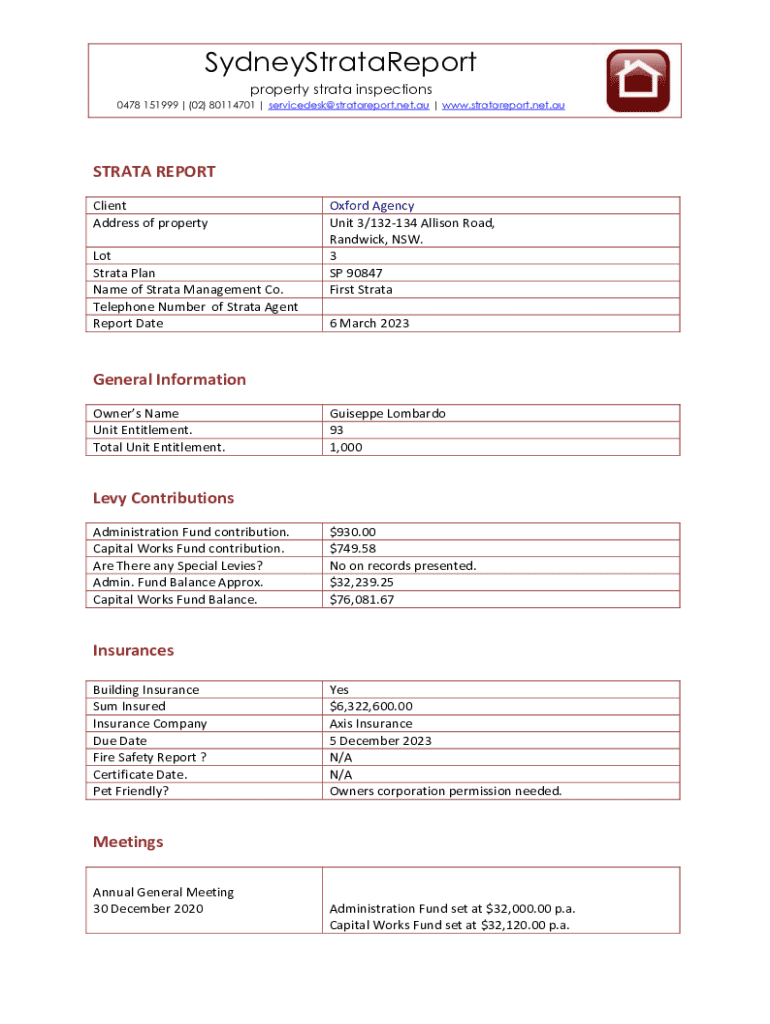 SydneyStrataReport
property strata inspections
0478 151999 | (02) 80114701 | servicedesk@stratareport.net.au | www.stratareport.net.au

STRATA REPORT

| Client | Oxford Agency |
|---|---|
| Address of property | Unit 3/132-134 Allison Road, Randwick, NSW. |
| Lot | 3 |
| Strata Plan | SP 90847 |
| Name of Strata Management Co. | First Strata |
| Telephone Number of Strata Agent | |
| Report Date | 6 March 2023 |

General Information

| Owner's Name | Guiseppe Lombardo |
|---|---|
| Unit Entitlement. | 93 |
| Total Unit Entitlement. | 1,000 |

Levy Contributions

| Administration Fund contribution. | $930.00 |
|---|---|
| Capital Works Fund contribution. | $749.58 |
| Are There any Special Levies? | No on records presented. |
| Admin. Fund Balance Approx. | $32,239.25 |
| Capital Works Fund Balance. | $76,081.67 |

Insurances

| Building Insurance | Yes |
|---|---|
| Sum Insured | $6,322,600.00 |
| Insurance Company | Axis Insurance |
| Due Date | 5 December 2023 |
| Fire Safety Report ? | N/A |
| Certificate Date. | N/A |
| Pet Friendly? | Owners corporation permission needed. |

Meetings

| Annual General Meeting 30 December 2020 | Administration Fund set at $32,000.00 p.a. Capital Works Fund set at $32,120.00 p.a. |
|---|---|